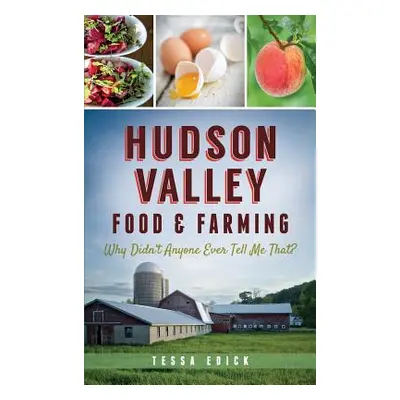 HUDSON VALLEY
FOOD & FARMING

Why Didn't Anyone Ever Tell Me That?

TESSA EDICK